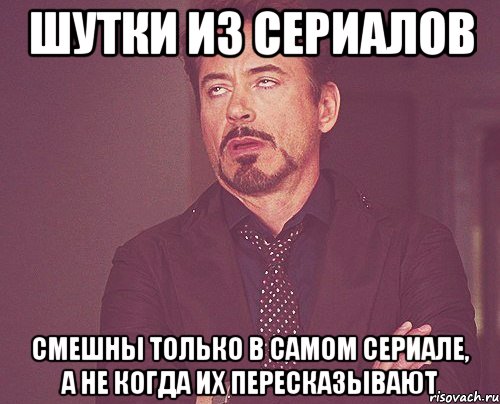 ШУТКИ ИЗ СЕРИАЛОВ

СМЕШНЫ ТОЛЬКО В САМОМ СЕРИАЛЕ, А НЕ КОГДА ИХ ПЕРЕСКАЗЫВАЮТ

risovach.ru